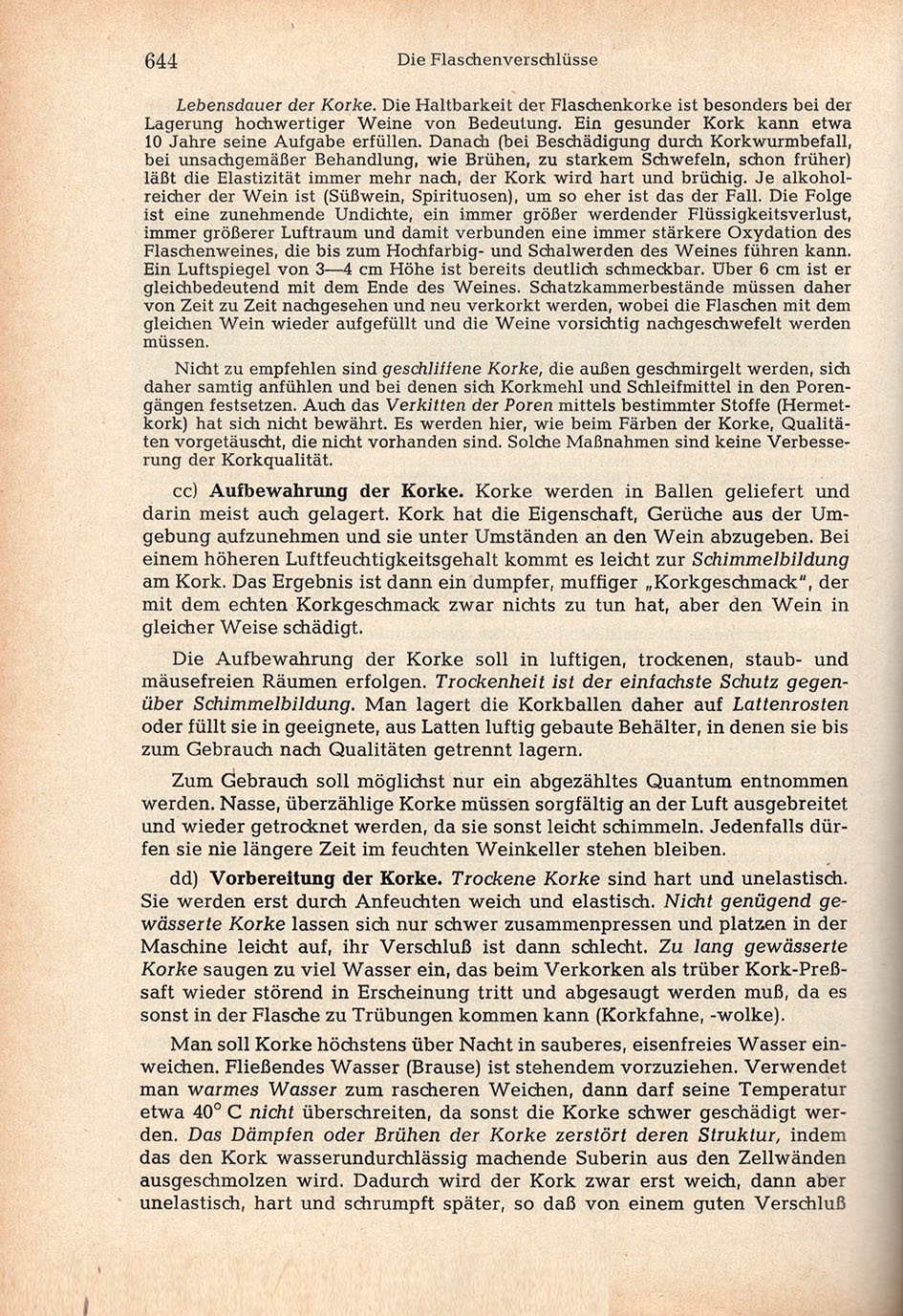 644 Die Flaschenverschlüsse

Lebensdauer der Korke. Die Haltbarkeit der Flaschenkorke ist besonders bei der Lagerung hochwertiger Weine von Bedeutung. Ein gesunder Kork kann etwa 10 Jahre seine Aufgabe erfüllen. Danach (bei Beschädigung durch Korkwurmbefall, bei unsachgemäßer Behandlung, wie Brühen, zu starkem Schwefeln, schon früher) läßt die Elastizität immer mehr nach, der Kork wird hart und brüchig. Je alkoholreicher der Wein ist (Süßwein, Spirituosen), um so eher ist das der Fall. Die Folge ist eine zunehmende Undichte, ein immer größer werdender Flüssigkeitsverlust, immer größerer Luftraum und damit verbunden eine immer stärkere Oxydation des Flaschenweines, die bis zum Hochfarbig- und Schalwerden des Weines führen kann. Ein Luftspiegel von 3—4 cm Höhe ist bereits deutlich schmeckbar. Über 6 cm ist er gleichbedeutend mit dem Ende des Weines. Schatzkammerbestände müssen daher von Zeit zu Zeit nachgesehen und neu verkorkt werden, wobei die Flaschen mit dem gleichen Wein wieder aufgefüllt und die Weine vorsichtig nachgeschwefelt werden müssen.

Nicht zu empfehlen sind geschliffene Korke, die außen geschmirgelt werden, sich daher samtig anfühlen und bei denen sich Korkmehl und Schleifmittel in den Porengängen festsetzen. Auch das Verkitten der Poren mittels bestimmter Stoffe (Hermetkork) hat sich nicht bewährt. Es werden hier, wie beim Färben der Korke, Qualitäten vorgetäuscht, die nicht vorhanden sind. Solche Maßnahmen sind keine Verbesserung der Korkqualität.

cc) Aufbewahrung der Korke. Korke werden in Ballen geliefert und darin meist auch gelagert. Kork hat die Eigenschaft, Gerüche aus der Umgebung aufzunehmen und sie unter Umständen an den Wein abzugeben. Bei einem höheren Luftfeuchtigkeitsgehalt kommt es leicht zur Schimmelbildung am Kork. Das Ergebnis ist dann ein dumpfer, muffiger „Korkgeschmack", der mit dem echten Korkgeschmack zwar nichts zu tun hat, aber den Wein in gleicher Weise schädigt.

Die Aufbewahrung der Korke soll in luftigen, trockenen, staub- und mäusefreien Räumen erfolgen. Trockenheit ist der einfachste Schutz gegenüber Schimmelbildung. Man lagert die Korkballen daher auf Lattenrosten oder füllt sie in geeignete, aus Latten luftig gebaute Behälter, in denen sie bis zum Gebrauch nach Qualitäten getrennt lagern.

Zum Gebrauch soll möglichst nur ein abgezähltes Quantum entnommen werden. Nasse, überzählige Korke müssen sorgfältig an der Luft ausgebreitet und wieder getrocknet werden, da sie sonst leicht schimmeln. Jedenfalls dürfen sie nie längere Zeit im feuchten Weinkeller stehen bleiben.

dd) Vorbereitung der Korke. Trockene Korke sind hart und unelastisch. Sie werden erst durch Anfeuchten weich und elastisch. Nicht genügend gewässerte Korke lassen sich nur schwer zusammenpressen und platzen in der Maschine leicht auf, ihr Verschluß ist dann schlecht. Zu lang gewässerte Korke saugen zu viel Wasser ein, das beim Verkorken als trüber Kork-Preßsaft wieder störend in Erscheinung tritt und abgesaugt werden muß, da es sonst in der Flasche zu Trübungen kommen kann (Korkfahne, -wolke).

Man soll Korke höchstens über Nacht in sauberes, eisenfreies Wasser einweichen. Fließendes Wasser (Brause) ist stehendem vorzuziehen. Verwendet man warmes Wasser zum rascheren Weichen, dann darf seine Temperatur etwa 40° C nicht überschreiten, da sonst die Korke schwer geschädigt werden. Das Dämpfen oder Brühen der Korke zerstört deren Struktur, indem das den Kork wasserundurchlässig machende Suberin aus den Zellwänden ausgeschmolzen wird. Dadurch wird der Kork zwar erst weich, dann aber unelastisch, hart und schrumpft später, so daß von einem guten Verschluß